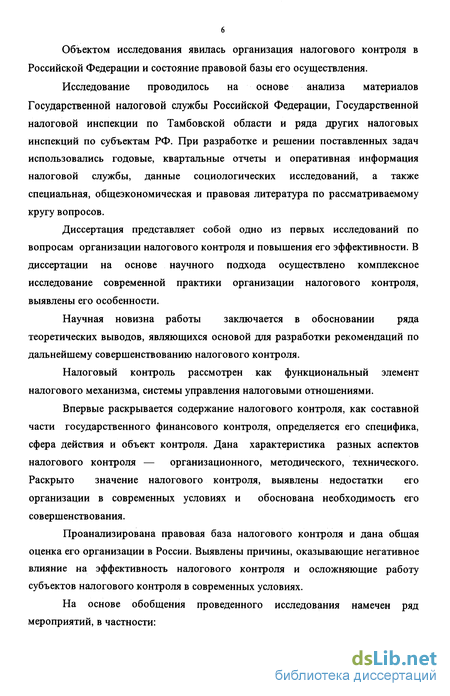 6

Объектом исследования явилась организация налогового контроля в Российской Федерации и состояние правовой базы его осуществления.

Исследование проводилось на основе анализа материалов Государственной налоговой службы Российской Федерации, Государственной налоговой инспекции по Тамбовской области и ряда других налоговых инспекций по субъектам РФ. При разработке и решении поставленных задач использовались годовые, квартальные отчеты и оперативная информация налоговой службы, данные социологических исследований, а также специальная, общеэкономическая и правовая литература по рассматриваемому кругу вопросов.

Диссертация представляет собой одно из первых исследований по вопросам организации налогового контроля и повышения его эффективности. В диссертации на основе научного подхода осуществлено комплексное исследование современной практики организации налогового контроля, выявлены его особенности.

Научная новизна работы заключается в обосновании ряда теоретических выводов, являющихся основой для разработки рекомендаций по дальнейшему совершенствованию налогового контроля.

Налоговый контроль рассмотрен как функциональный элемент налогового механизма, системы управления налоговыми отношениями.

Впервые раскрывается содержание налогового контроля, как составной части государственного финансового контроля, определяется его специфика, сфера действия и объект контроля. Дана характеристика разных аспектов налогового контроля — организационного, методического, технического. Раскрыто значение налогового контроля, выявлены недостатки его организации в современных условиях и обоснована необходимость его совершенствования.

Проанализирована правовая база налогового контроля и дана общая оценка его организации в России. Выявлены причины, оказывающие негативное влияние на эффективность налогового контроля и осложняющие работу субъектов налогового контроля в современных условиях.

На основе обобщения проведенного исследования намечен ряд мероприятий, в частности:

dsLib.net
библиотека диссертаций